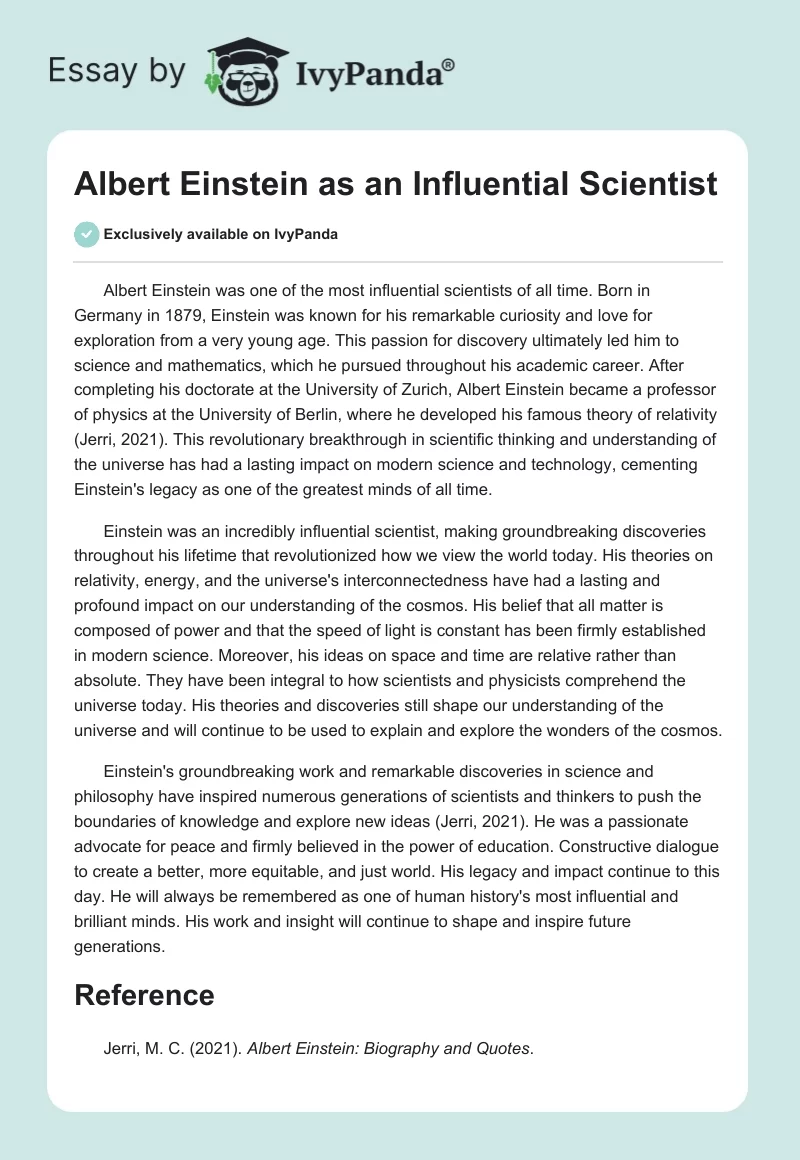 Essay by IvyPanda®

Albert Einstein as an Influential Scientist

Exclusively available on IvyPanda

Albert Einstein was one of the most influential scientists of all time. Born in Germany in 1879, Einstein was known for his remarkable curiosity and love for exploration from a very young age. This passion for discovery ultimately led him to science and mathematics, which he pursued throughout his academic career. After completing his doctorate at the University of Zurich, Albert Einstein became a professor of physics at the University of Berlin, where he developed his famous theory of relativity (Jerri, 2021). This revolutionary breakthrough in scientific thinking and understanding of the universe has had a lasting impact on modern science and technology, cementing Einstein's legacy as one of the greatest minds of all time.

Einstein was an incredibly influential scientist, making groundbreaking discoveries throughout his lifetime that revolutionized how we view the world today. His theories on relativity, energy, and the universe's interconnectedness have had a lasting and profound impact on our understanding of the cosmos. His belief that all matter is composed of power and that the speed of light is constant has been firmly established in modern science. Moreover, his ideas on space and time are relative rather than absolute. They have been integral to how scientists and physicists comprehend the universe today. His theories and discoveries still shape our understanding of the universe and will continue to be used to explain and explore the wonders of the cosmos.

Einstein's groundbreaking work and remarkable discoveries in science and philosophy have inspired numerous generations of scientists and thinkers to push the boundaries of knowledge and explore new ideas (Jerri, 2021). He was a passionate advocate for peace and firmly believed in the power of education. Constructive dialogue to create a better, more equitable, and just world. His legacy and impact continue to this day. He will always be remembered as one of human history's most influential and brilliant minds. His work and insight will continue to shape and inspire future generations.

Reference

Jerri, M. C. (2021). Albert Einstein: Biography and Quotes.